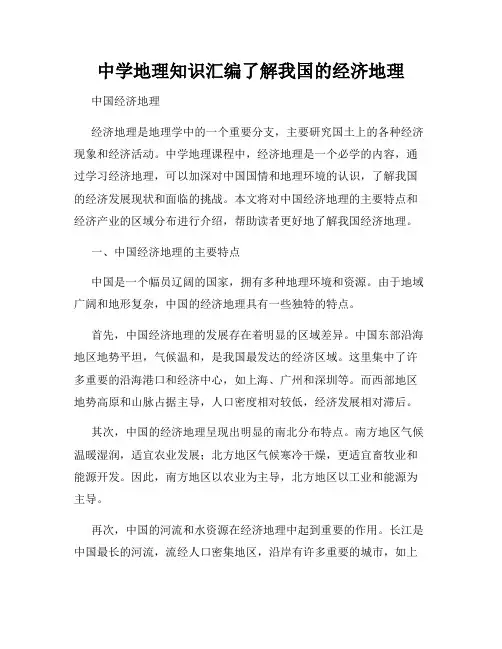 中学地理知识汇编了解我国的经济地理

中国经济地理

经济地理是地理学中的一个重要分支，主要研究国土上的各种经济现象和经济活动。中学地理课程中，经济地理是一个必学的内容，通过学习经济地理，可以加深对中国国情和地理环境的认识，了解我国的经济发展现状和面临的挑战。本文将对中国经济地理的主要特点和经济产业的区域分布进行介绍，帮助读者更好地了解我国经济地理。

一、中国经济地理的主要特点

中国是一个幅员辽阔的国家，拥有多种地理环境和资源。由于地域广阔和地形复杂，中国的经济地理具有一些独特的特点。

首先，中国经济地理的发展存在着明显的区域差异。中国东部沿海地区地势平坦，气候温和，是我国最发达的经济区域。这里集中了许多重要的沿海港口和经济中心，如上海、广州和深圳等。而西部地区地势高原和山脉占据主导，人口密度相对较低，经济发展相对滞后。

其次，中国的经济地理呈现出明显的南北分布特点。南方地区气候温暖湿润，适宜农业发展；北方地区气候寒冷干燥，更适宜畜牧业和能源开发。因此，南方地区以农业为主导，北方地区以工业和能源为主导。

再次，中国的河流和水资源在经济地理中起到重要的作用。长江是中国最长的河流，流经人口密集地区，沿岸有许多重要的城市，如上